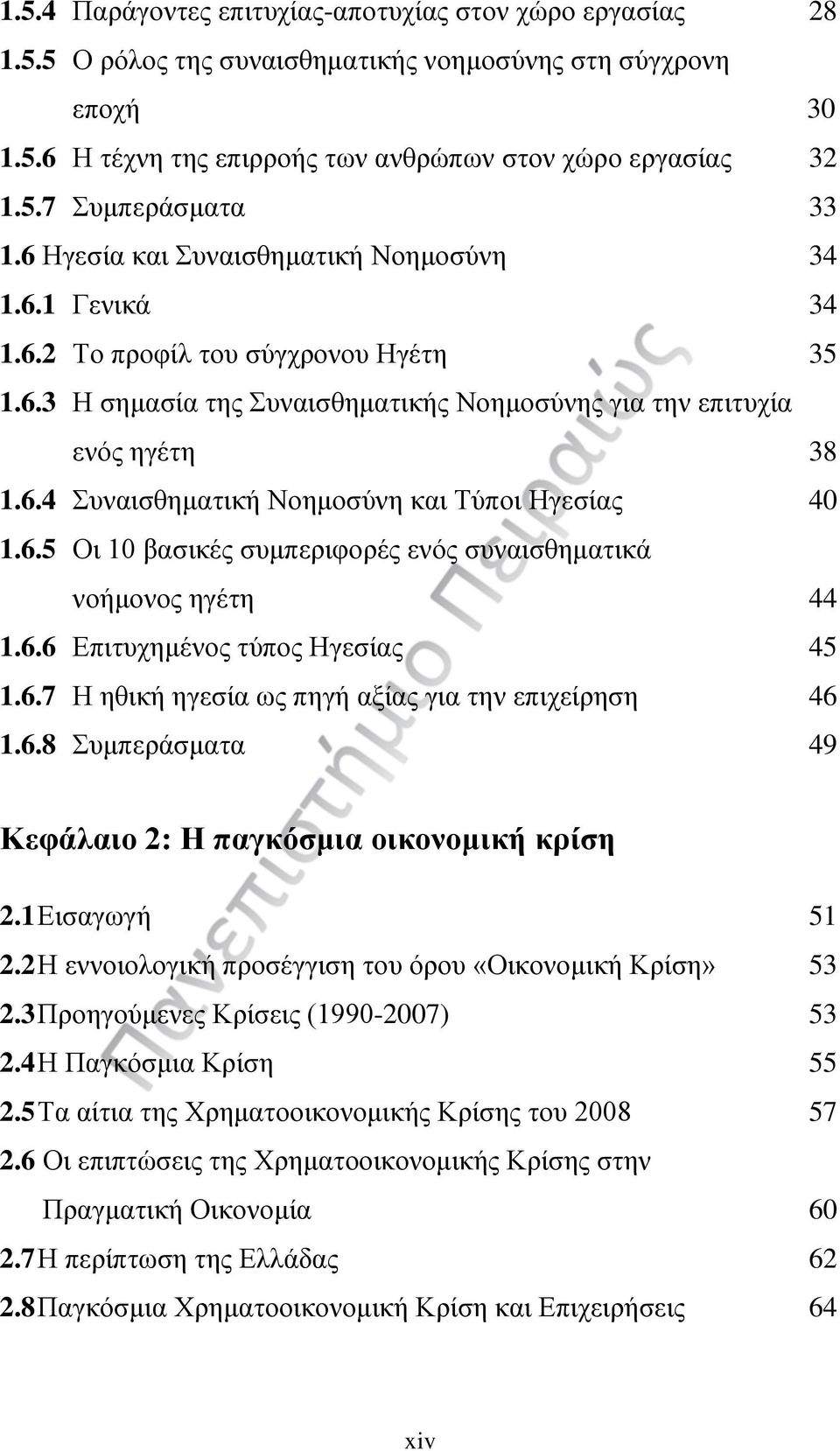 1.5.4 Παράγοντες επιτυχίας-αποτυχίας στον χώρο εργασίας 28
1.5.5 Ο ρόλος της συναισθηματικής νοημοσύνης στη σύγχρονη εποχή 30
1.5.6 Η τέχνη της επιρροής των ανθρώπων στον χώρο εργασίας 32
1.5.7 Συμπεράσματα 33
1.6 Ηγεσία και Συναισθηματική Νοημοσύνη 34
1.6.1 Γενικά 34
1.6.2 Το προφίλ του σύγχρονου Ηγέτη 35
1.6.3 Η σημασία της Συναισθηματικής Νοημοσύνης για την επιτυχία ενός ηγέτη 38
1.6.4 Συναισθηματική Νοημοσύνη και Τύποι Ηγεσίας 40
1.6.5 Οι 10 βασικές συμπεριφορές ενός συναισθηματικά νοήμονος ηγέτη 44
1.6.6 Επιτυχημένος τύπος Ηγεσίας 45
1.6.7 Η ηθική ηγεσία ως πηγή αξίας για την επιχείρηση 46
1.6.8 Συμπεράσματα 49

Κεφάλαιο 2: Η παγκόσμια οικονομική κρίση

2.1 Εισαγωγή 51
2.2 Η εννοιολογική προσέγγιση του όρου «Οικονομική Κρίση» 53
2.3 Προηγούμενες Κρίσεις (1990-2007) 53
2.4 Η Παγκόσμια Κρίση 55
2.5 Τα αίτια της Χρηματοοικονομικής Κρίσης του 2008 57
2.6 Οι επιπτώσεις της Χρηματοοικονομικής Κρίσης στην Πραγματική Οικονομία 60
2.7 Η περίπτωση της Ελλάδας 62
2.8 Παγκόσμια Χρηματοοικονομική Κρίση και Επιχειρήσεις 64

xiv

Πανεπιστήμιο Πειραιώς